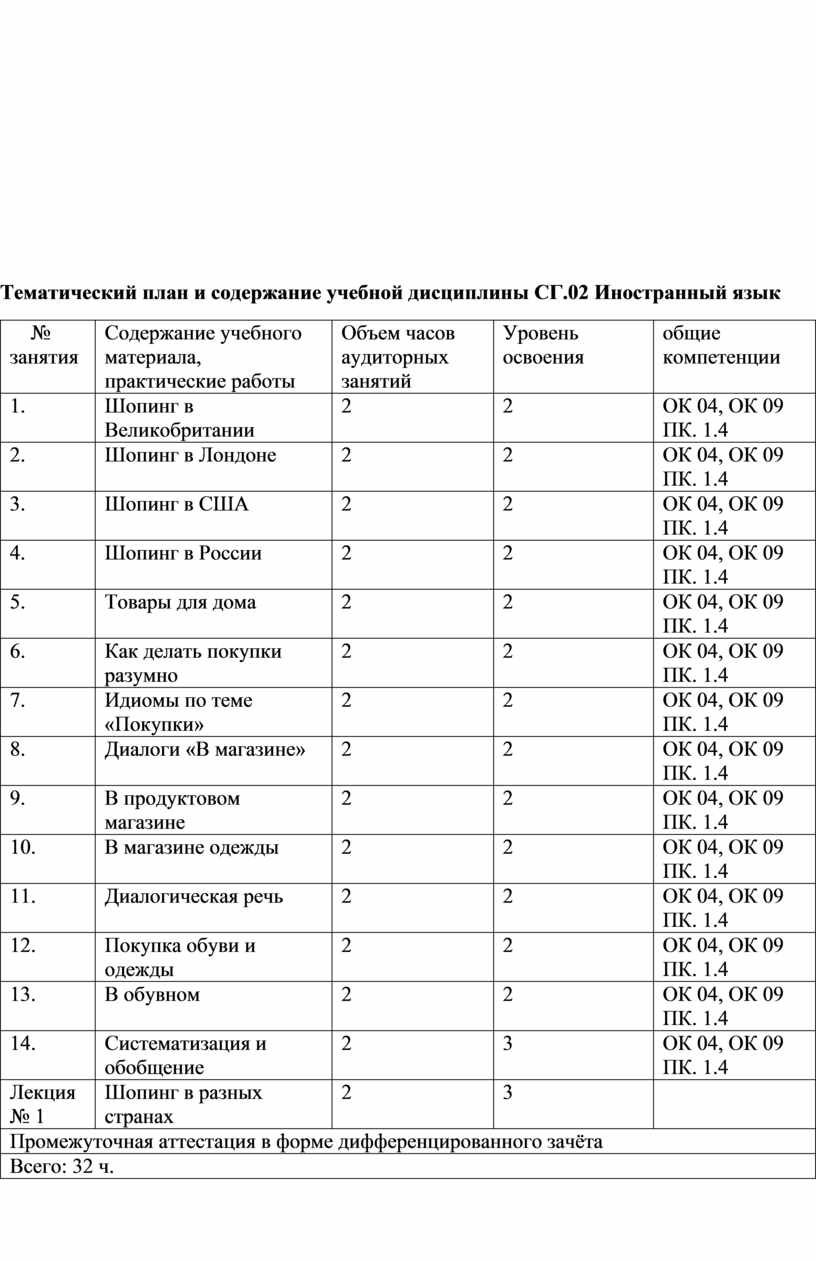 Тематический план и содержание учебной дисциплины СГ.02 Иностранный язык

| № занятия | Содержание учебного материала, практические работы | Объем часов аудиторных занятий | Уровень освоения | общие компетенции |
|---|---|---|---|---|
| 1. | Шопинг в Великобритании | 2 | 2 | ОК 04, ОК 09 ПК. 1.4 |
| 2. | Шопинг в Лондоне | 2 | 2 | ОК 04, ОК 09 ПК. 1.4 |
| 3. | Шопинг в США | 2 | 2 | ОК 04, ОК 09 ПК. 1.4 |
| 4. | Шопинг в России | 2 | 2 | ОК 04, ОК 09 ПК. 1.4 |
| 5. | Товары для дома | 2 | 2 | ОК 04, ОК 09 ПК. 1.4 |
| 6. | Как делать покупки разумно | 2 | 2 | ОК 04, ОК 09 ПК. 1.4 |
| 7. | Идиомы по теме «Покупки» | 2 | 2 | ОК 04, ОК 09 ПК. 1.4 |
| 8. | Диалоги «В магазине» | 2 | 2 | ОК 04, ОК 09 ПК. 1.4 |
| 9. | В продуктовом магазине | 2 | 2 | ОК 04, ОК 09 ПК. 1.4 |
| 10. | В магазине одежды | 2 | 2 | ОК 04, ОК 09 ПК. 1.4 |
| 11. | Диалогическая речь | 2 | 2 | ОК 04, ОК 09 ПК. 1.4 |
| 12. | Покупка обуви и одежды | 2 | 2 | ОК 04, ОК 09 ПК. 1.4 |
| 13. | В обувном | 2 | 2 | ОК 04, ОК 09 ПК. 1.4 |
| 14. | Систематизация и обобщение | 2 | 3 | ОК 04, ОК 09 ПК. 1.4 |
| Лекция № 1 | Шопинг в разных странах | 2 | 3 | |
| Промежуточная аттестация в форме дифференцированного зачёта | | | | |
| Всего: 32 ч. | | | | |